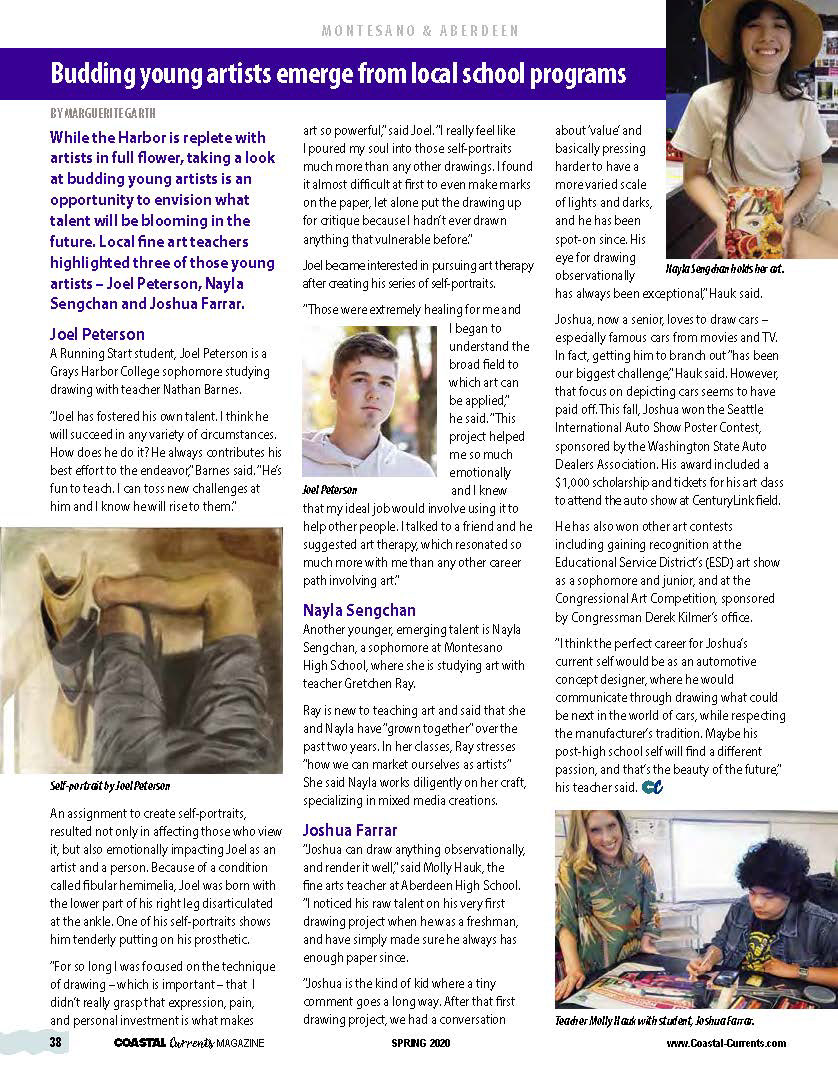 MONTESANO & ABERDEEN

Budding young artists emerge from local school programs

BY MARGUERITE GARTH

While the Harbor is replete with artists in full flower, taking a look at budding young artists is an opportunity to envision what talent will be blooming in the future. Local fine art teachers highlighted three of those young artists – Joel Peterson, Nayla Sengchan and Joshua Farrar.

Joel Peterson

A Running Start student, Joel Peterson is a Grays Harbor College sophomore studying drawing with teacher Nathan Barnes.

"Joel has fostered his own talent. I think he will succeed in any variety of circumstances. How does he do it? He always contributes his best effort to the endeavor," Barnes said. "He's fun to teach. I can toss new challenges at him and I know he will rise to them."

Self-portrait by Joel Peterson

An assignment to create self-portraits, resulted not only in affecting those who view it, but also emotionally impacting Joel as an artist and a person. Because of a condition called fibular hemimelia, Joel was born with the lower part of his right leg disarticulated at the ankle. One of his self-portraits shows him tenderly putting on his prosthetic.

"For so long I was focused on the technique of drawing – which is important – that I didn't really grasp that expression, pain, and personal investment is what makes art so powerful," said Joel. "I really feel like I poured my soul into those self-portraits much more than any other drawings. I found it almost difficult at first to even make marks on the paper, let alone put the drawing up for critique because I hadn't ever drawn anything that vulnerable before."

Joel became interested in pursuing art therapy after creating his series of self-portraits.

"Those were extremely healing for me and I began to understand the broad field to which art can be applied," he said. "This project helped me so much emotionally and I knew that my ideal job would involve using it to help other people. I talked to a friend and he suggested art therapy, which resonated so much more with me than any other career path involving art."

Joel Peterson

Nayla Sengchan

Another younger, emerging talent is Nayla Sengchan, a sophomore at Montesano High School, where she is studying art with teacher Gretchen Ray.

Ray is new to teaching art and said that she and Nayla have "grown together" over the past two years. In her classes, Ray stresses "how we can market ourselves as artists." She said Nayla works diligently on her craft, specializing in mixed media creations.

Joshua Farrar

"Joshua can draw anything observationally, and render it well," said Molly Hauk, the fine arts teacher at Aberdeen High School. "I noticed his raw talent on his very first drawing project when he was a freshman, and have simply made sure he always has enough paper since.

"Joshua is the kind of kid where a tiny comment goes a long way. After that first drawing project, we had a conversation about 'value' and basically pressing harder to have a more varied scale of lights and darks, and he has been spot-on since. His eye for drawing observationally has always been exceptional," Hauk said.

Nayla Sengchan holds her art.

Joshua, now a senior, loves to draw cars – especially famous cars from movies and TV. In fact, getting him to branch out "has been our biggest challenge," Hauk said. However, that focus on depicting cars seems to have paid off. This fall, Joshua won the Seattle International Auto Show Poster Contest, sponsored by the Washington State Auto Dealers Association. His award included a $1,000 scholarship and tickets for his art class to attend the auto show at CenturyLink field.

He has also won other art contests including gaining recognition at the Educational Service District's (ESD) art show as a sophomore and junior, and at the Congressional Art Competition, sponsored by Congressman Derek Kilmer's office.

"I think the perfect career for Joshua's current self would be as an automotive concept designer, where he would communicate through drawing what could be next in the world of cars, while respecting the manufacturer's tradition. Maybe his post-high school self will find a different passion, and that's the beauty of the future," his teacher said. CC

Teacher Molly Hauk with student, Joshua Farrar.

38 COASTAL Currents MAGAZINE SPRING 2020 www.Coastal-Currents.com